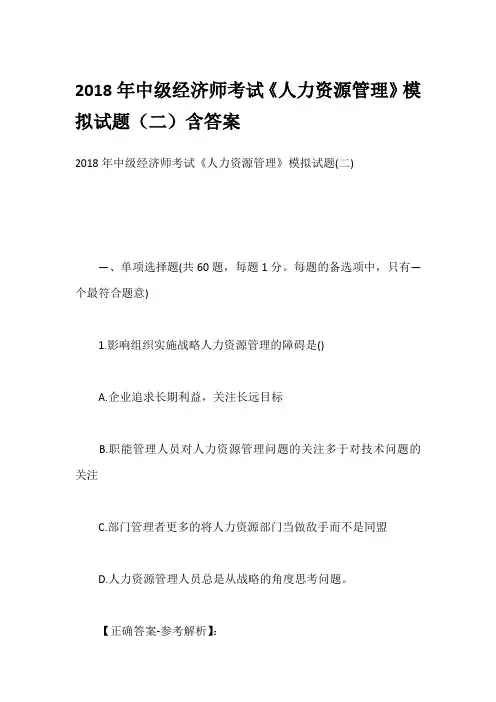 2018 年中级经济师考试《人力资源管理》模拟试题（二）含答案

2018 年中级经济师考试《人力资源管理》模拟试题(二)

一、单项选择题(共 60 题，每题 1 分。每题的备选项中，只有一个最符合题意)

1.影响组织实施战略人力资源管理的障碍是()

A.企业追求长期利益，关注长远目标

B.职能管理人员对人力资源管理问题的关注多于对技术问题的关注

C.部门管理者更多的将人力资源部门当做敌手而不是同盟

D.人力资源管理人员总是从战略的角度思考问题。

【正确答案-参考解析】: